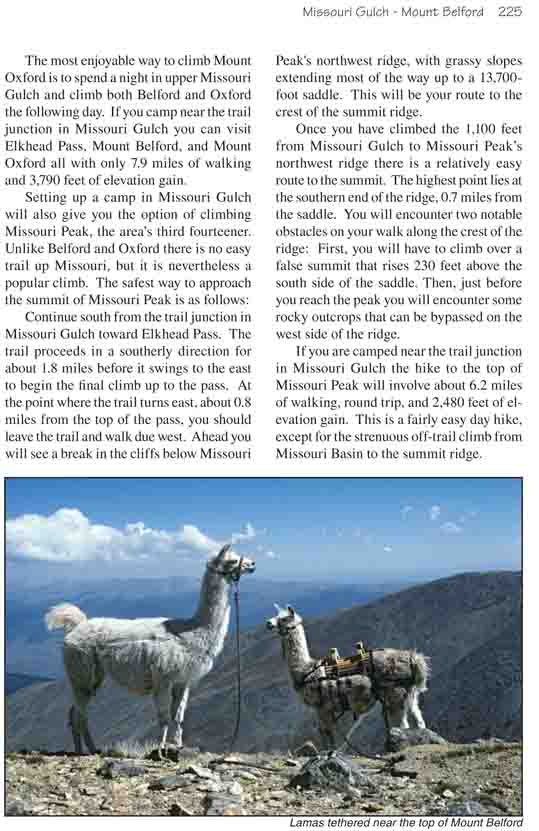 Missouri Gulch - Mount Belford 225

The most enjoyable way to climb Mount Oxford is to spend a night in upper Missouri Gulch and climb both Belford and Oxford the following day. If you camp near the trail junction in Missouri Gulch you can visit Elkhead Pass, Mount Belford, and Mount Oxford all with only 7.9 miles of walking and 3,790 feet of elevation gain.

Setting up a camp in Missouri Gulch will also give you the option of climbing Missouri Peak, the area's third fourteener. Unlike Belford and Oxford there is no easy trail up Missouri, but it is nevertheless a popular climb. The safest way to approach the summit of Missouri Peak is as follows:

Continue south from the trail junction in Missouri Gulch toward Elkhead Pass. The trail proceeds in a southerly direction for about 1.8 miles before it swings to the east to begin the final climb up to the pass. At the point where the trail turns east, about 0.8 miles from the top of the pass, you should leave the trail and walk due west. Ahead you will see a break in the cliffs below Missouri Peak's northwest ridge, with grassy slopes extending most of the way up to a 13,700-foot saddle. This will be your route to the crest of the summit ridge.

Once you have climbed the 1,100 feet from Missouri Gulch to Missouri Peak's northwest ridge there is a relatively easy route to the summit. The highest point lies at the southern end of the ridge, 0.7 miles from the saddle. You will encounter two notable obstacles on your walk along the crest of the ridge: First, you will have to climb over a false summit that rises 230 feet above the south side of the saddle. Then, just before you reach the peak you will encounter some rocky outcrops that can be bypassed on the west side of the ridge.

If you are camped near the trail junction in Missouri Gulch the hike to the top of Missouri Peak will involve about 6.2 miles of walking, round trip, and 2,480 feet of elevation gain. This is a fairly easy day hike, except for the strenuous off-trail climb from Missouri Basin to the summit ridge.

Lamas tethered near the top of Mount Belford